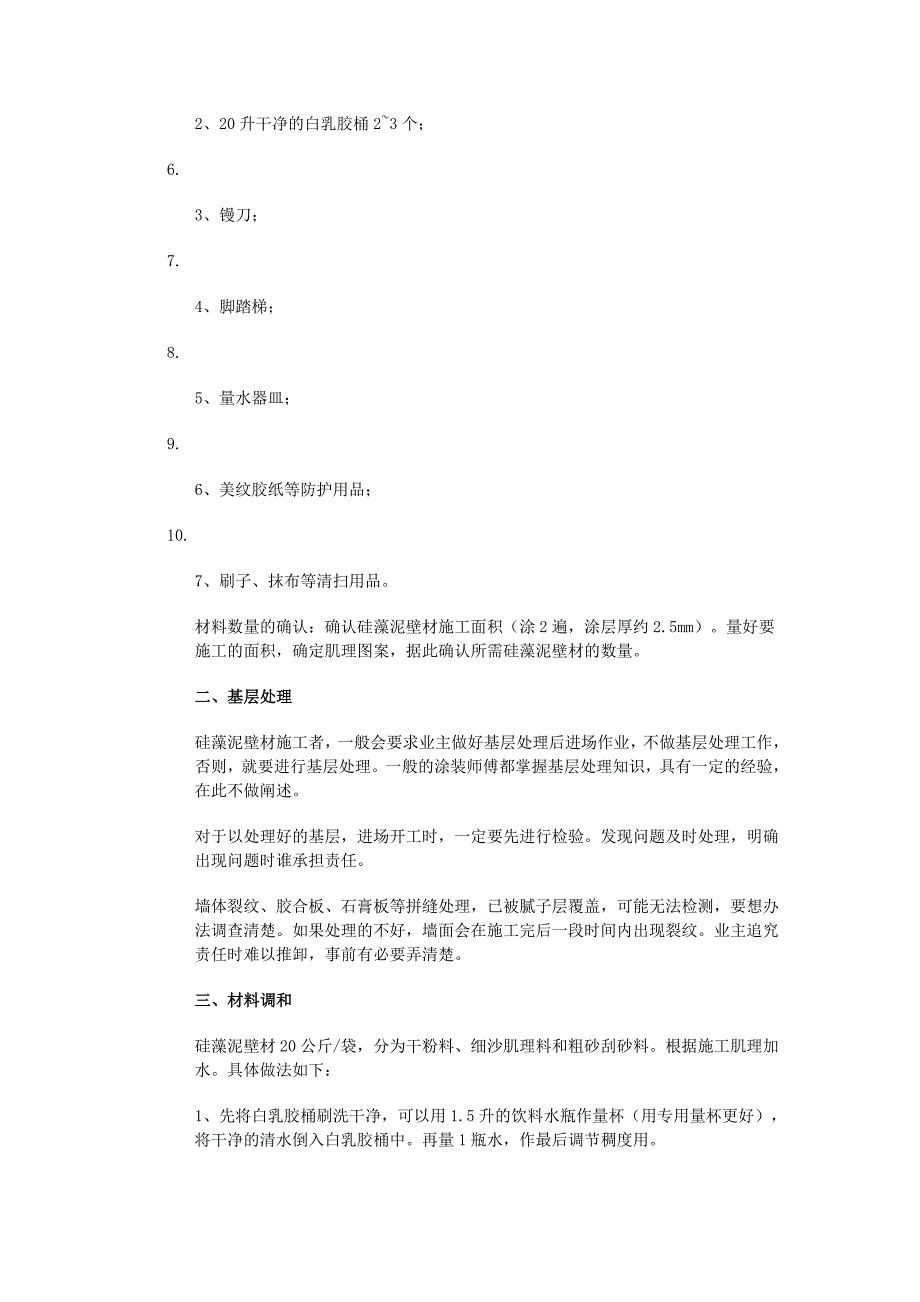 2、20 升干净的白乳胶桶 2~3 个；

6.

3、镘刀；

7.

4、脚踏梯；

8.

5、量水器皿；

9.

6、美纹胶纸等防护用品；

10.

7、刷子、抹布等清扫用品。

材料数量的确认：确认硅藻泥壁材施工面积（涂 2 遍，涂层厚约 2.5mm）。量好要施工的面积，确定肌理图案，据此确认所需硅藻泥壁材的数量。

二、基层处理

硅藻泥壁材施工者，一般会要求业主做好基层处理后进场作业，不做基层处理工作，否则，就要进行基层处理。一般的涂装师傅都掌握基层处理知识，具有一定的经验，在此不做阐述。

对于以处理好的基层，进场开工时，一定要先进行检验。发现问题及时处理，明确出现问题时谁承担责任。

墙体裂纹、胶合板、石膏板等拼缝处理，已被腻子层覆盖，可能无法检测，要想办法调查清楚。如果处理的不好，墙面会在施工完后一段时间内出现裂纹。业主追究责任时难以推卸，事前有必要弄清楚。

三、材料调和

硅藻泥壁材 20 公斤/袋，分为干粉料、细沙肌理料和粗砂刮砂料。根据施工肌理加水。具体做法如下：

1、先将白乳胶桶刷洗干净，可以用 1.5 升的饮料水瓶作量杯（用专用量杯更好），将干净的清水倒入白乳胶桶中。再量 1 瓶水，作最后调节稠度用。